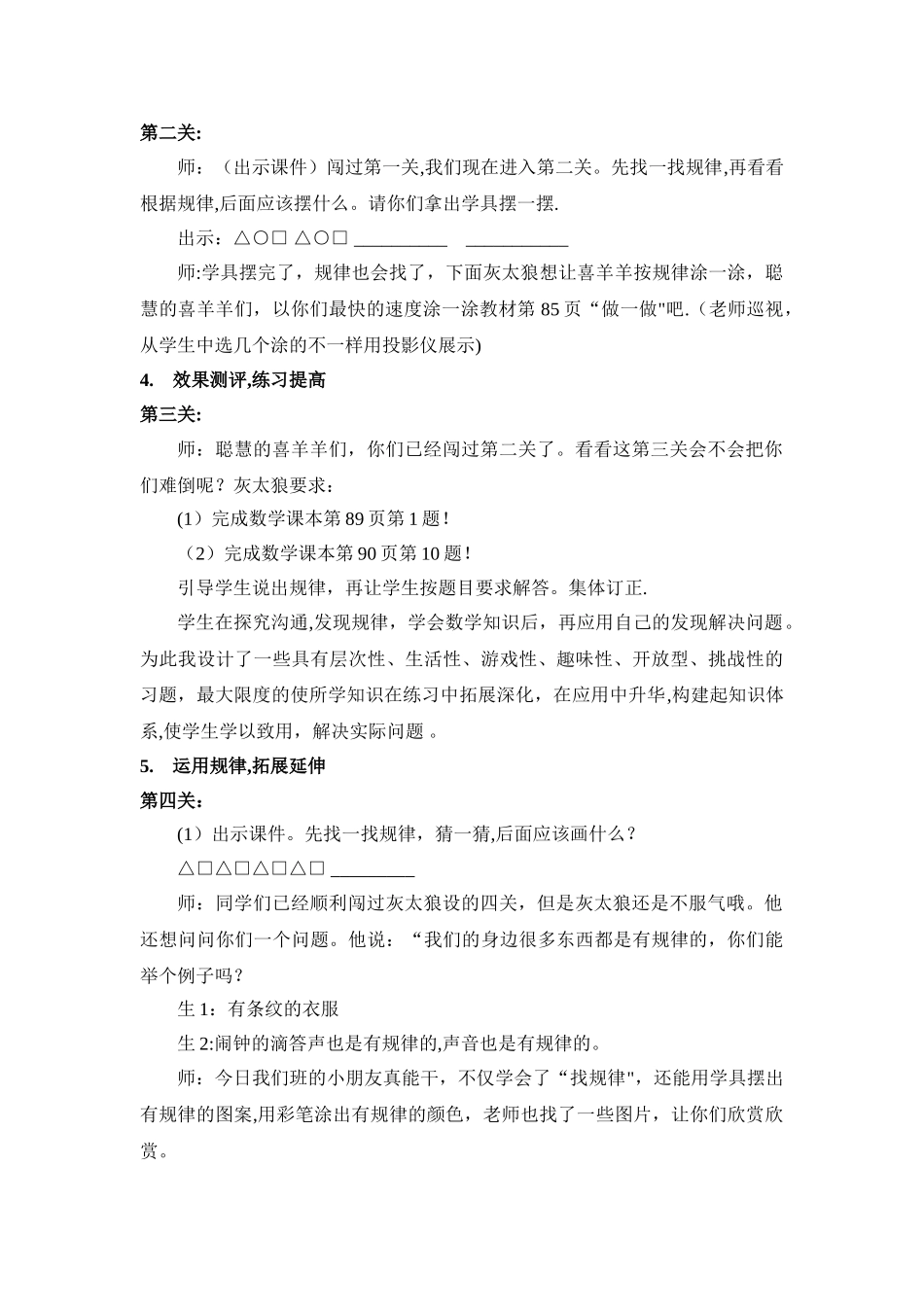 第二关:

师：（出示课件）闯过第一关,我们现在进入第二关。先找一找规律,再看看根据规律,后面应该摆什么。请你们拿出学具摆一摆.

出示：△○□ △○□ __________ ___________

师:学具摆完了，规律也会找了，下面灰太狼想让喜羊羊按规律涂一涂，聪慧的喜羊羊们，以你们最快的速度涂一涂教材第 85 页“做一做"吧.（老师巡视，从学生中选几个涂的不一样用投影仪展示)

4. 效果测评,练习提高

第三关:

师：聪慧的喜羊羊们，你们已经闯过第二关了。看看这第三关会不会把你们难倒呢？灰太狼要求：

(1）完成数学课本第 89 页第 1 题！

（2）完成数学课本第 90 页第 10 题！

引导学生说出规律，再让学生按题目要求解答。集体订正.

学生在探究沟通,发现规律，学会数学知识后，再应用自己的发现解决问题。为此我设计了一些具有层次性、生活性、游戏性、趣味性、开放型、挑战性的习题，最大限度的使所学知识在练习中拓展深化，在应用中升华,构建起知识体系,使学生学以致用，解决实际问题 。

5. 运用规律,拓展延伸

第四关：

(1）出示课件。先找一找规律，猜一猜,后面应该画什么？

△□△□△□△□ _________

师：同学们已经顺利闯过灰太狼设的四关，但是灰太狼还是不服气哦。他还想问问你们一个问题。他说：“我们的身边很多东西都是有规律的，你们能举个例子吗？

生 1：有条纹的衣服

生 2:闹钟的滴答声也是有规律的,声音也是有规律的。

师：今日我们班的小朋友真能干，不仅学会了“找规律"，还能用学具摆出有规律的图案,用彩笔涂出有规律的颜色，老师也找了一些图片，让你们欣赏欣赏。